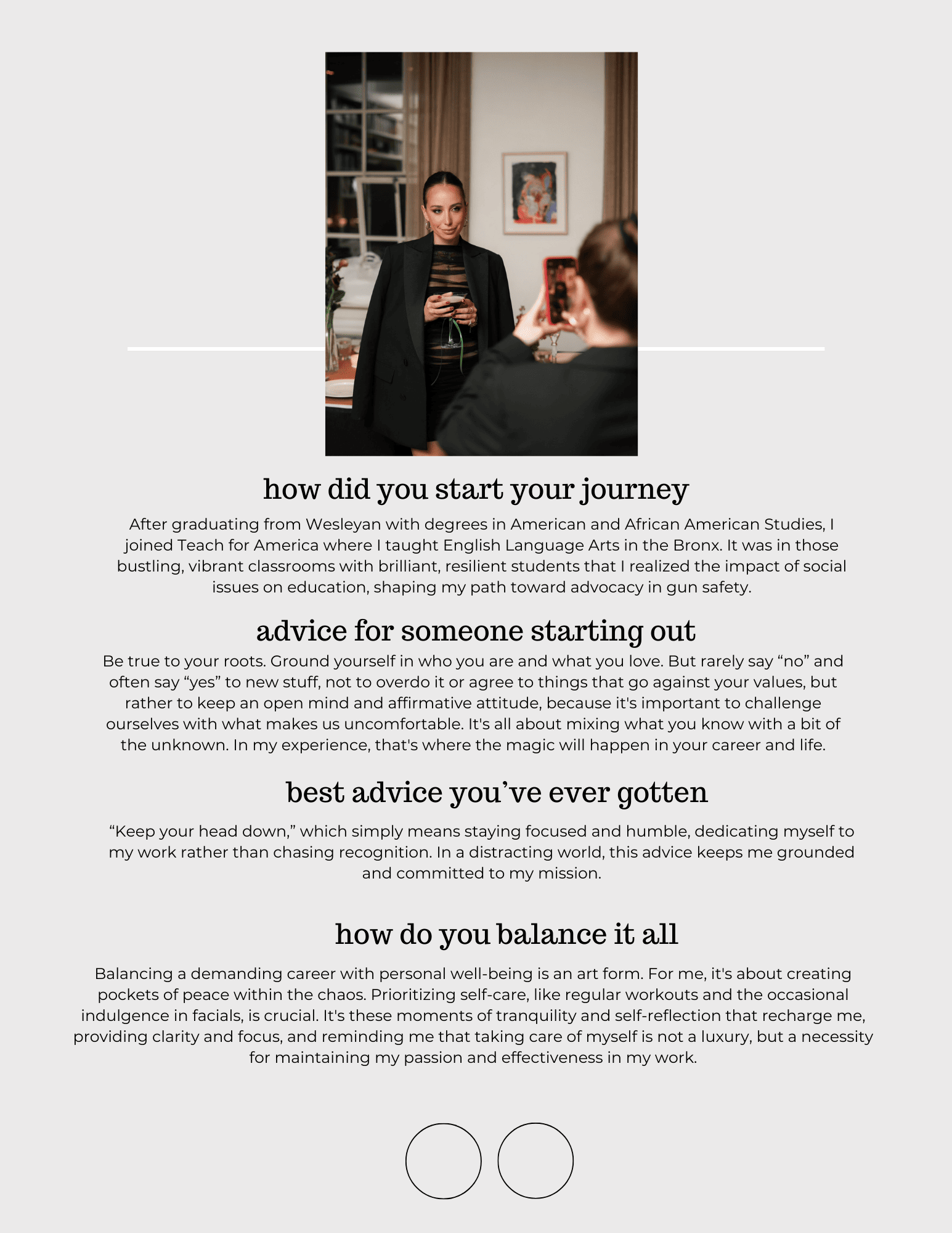 how did you start your journey

After graduating from Wesleyan with degrees in American and African American Studies, I joined Teach for America where I taught English Language Arts in the Bronx. It was in those bustling, vibrant classrooms with brilliant, resilient students that I realized the impact of social issues on education, shaping my path toward advocacy in gun safety.

advice for someone starting out

Be true to your roots. Ground yourself in who you are and what you love. But rarely say “no” and often say “yes” to new stuff, not to overdo it or agree to things that go against your values, but rather to keep an open mind and affirmative attitude, because it's important to challenge ourselves with what makes us uncomfortable. It's all about mixing what you know with a bit of the unknown. In my experience, that's where the magic will happen in your career and life.

best advice you’ve ever gotten

“Keep your head down,” which simply means staying focused and humble, dedicating myself to my work rather than chasing recognition. In a distracting world, this advice keeps me grounded and committed to my mission.

how do you balance it all

Balancing a demanding career with personal well-being is an art form. For me, it's about creating pockets of peace within the chaos. Prioritizing self-care, like regular workouts and the occasional indulgence in facials, is crucial. It's these moments of tranquility and self-reflection that recharge me, providing clarity and focus, and reminding me that taking care of myself is not a luxury, but a necessity for maintaining my passion and effectiveness in my work.